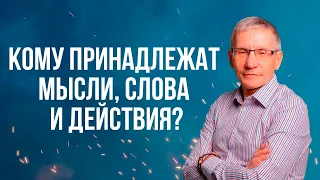 КОМУ ПРИНАДЛЕЖАТ МЫСЛИ, СЛОВА И ДЕЙСТВИЯ?